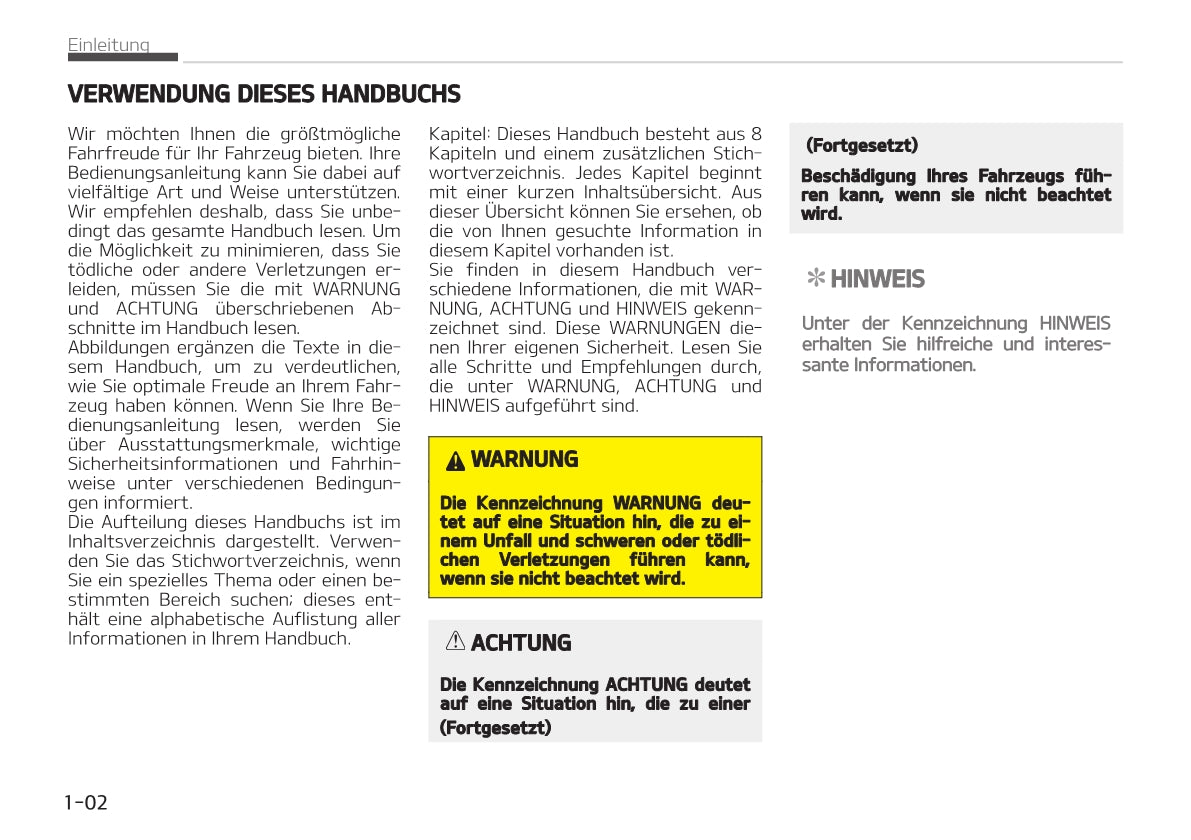 Einleitung

VERWENDUNG DIESES HANDBUCHS

Wir möchten Ihnen die größtmögliche Fahrfreude für Ihr Fahrzeug bieten. Ihre Bedienungsanleitung kann Sie dabei auf vielfältige Art und Weise unterstützen. Wir empfehlen deshalb, dass Sie unbedingt das gesamte Handbuch lesen. Um die Möglichkeit zu minimieren, dass Sie tödliche oder andere Verletzungen erleiden, müssen Sie die mit WARNUNG und ACHTUNG überschriebenen Abschnitte im Handbuch lesen.
Abbildungen ergänzen die Texte in diesem Handbuch, um zu verdeutlichen, wie Sie optimale Freude an Ihrem Fahrzeug haben können. Wenn Sie Ihre Bedienungsanleitung lesen, werden Sie über Ausstattungsmerkmale, wichtige Sicherheitsinformationen und Fahrhinweise unter verschiedenen Bedingungen informiert.
Die Aufteilung dieses Handbuchs ist im Inhaltsverzeichnis dargestellt. Verwenden Sie das Stichwortverzeichnis, wenn Sie ein spezielles Thema oder einen bestimmten Bereich suchen; dieses enthält eine alphabetische Auflistung aller Informationen in Ihrem Handbuch.

Kapitel: Dieses Handbuch besteht aus 8 Kapiteln und einem zusätzlichen Stichwortverzeichnis. Jedes Kapitel beginnt mit einer kurzen Inhaltsübersicht. Aus dieser Übersicht können Sie ersehen, ob die von Ihnen gesuchte Information in diesem Kapitel vorhanden ist.
Sie finden in diesem Handbuch verschiedene Informationen, die mit WARNUNG, ACHTUNG und HINWEIS gekennzeichnet sind. Diese WARNUNGEN dienen Ihrer eigenen Sicherheit. Lesen Sie alle Schritte und Empfehlungen durch, die unter WARNUNG, ACHTUNG und HINWEIS aufgeführt sind.

WARNUNG

Die Kennzeichnung WARNUNG deutet auf eine Situation hin, die zu einem Unfall und schweren oder tödlichen Verletzungen führen kann, wenn sie nicht beachtet wird.

ACHTUNG

Die Kennzeichnung ACHTUNG deutet auf eine Situation hin, die zu einer
(Fortgesetzt)

(Fortgesetzt)
Beschädigung Ihres Fahrzeugs führen kann, wenn sie nicht beachtet wird.

✻ HINWEIS

Unter der Kennzeichnung HINWEIS erhalten Sie hilfreiche und interessante Informationen.

1-02